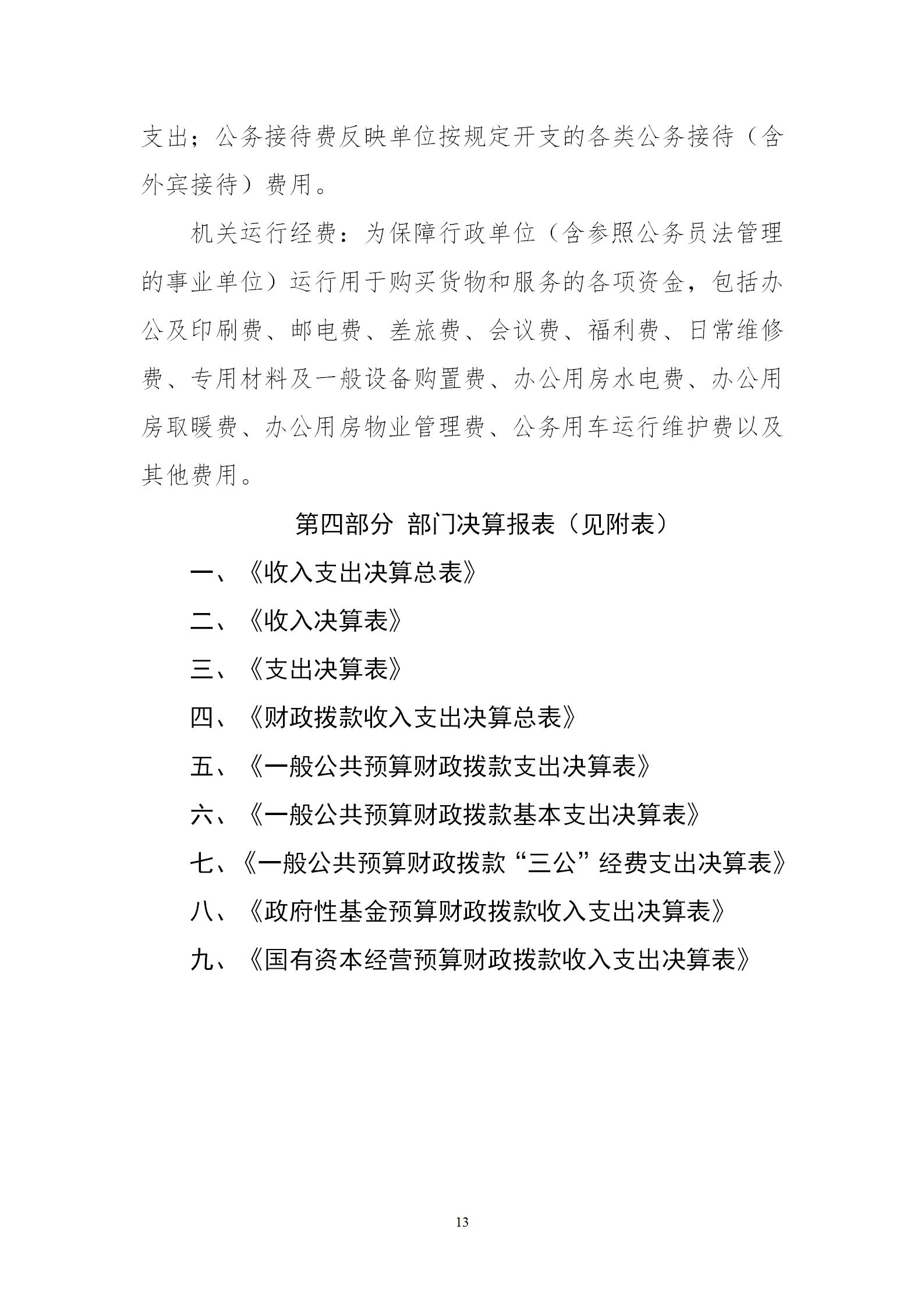 支出；公务接待费反映单位按规定开支的各类公务接待（含外宾接待）费用。

机关运行经费：为保障行政单位（含参照公务员法管理的事业单位）运行用于购买货物和服务的各项资金，包括办公及印刷费、邮电费、差旅费、会议费、福利费、日常维修费、专用材料及一般设备购置费、办公用房水电费、办公用房取暖费、办公用房物业管理费、公务用车运行维护费以及其他费用。

第四部分 部门决算报表（见附表）

一、《收入支出决算总表》

二、《收入决算表》

三、《支出决算表》

四、《财政拨款收入支出决算总表》

五、《一般公共预算财政拨款支出决算表》

六、《一般公共预算财政拨款基本支出决算表》

七、《一般公共预算财政拨款“三公”经费支出决算表》

八、《政府性基金预算财政拨款收入支出决算表》

九、《国有资本经营预算财政拨款收入支出决算表》

13